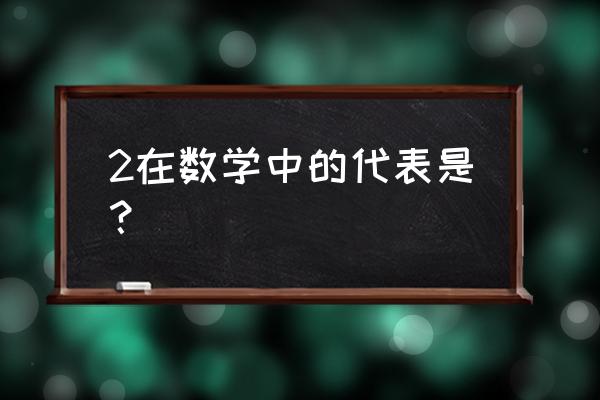 2在数学中的代表是？